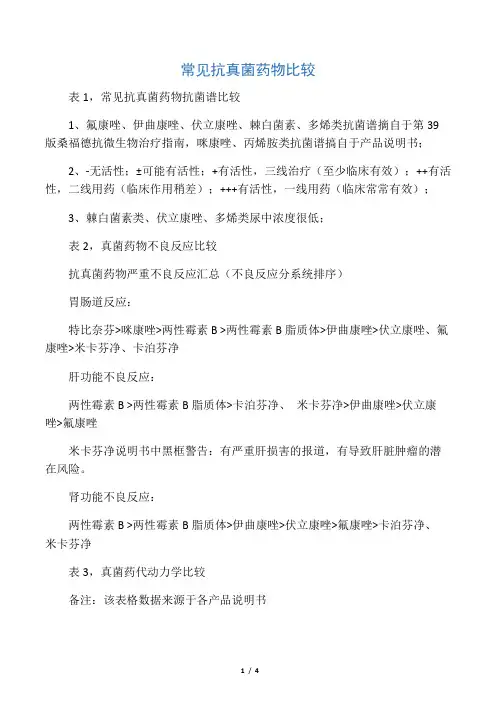 常见抗真菌药物比较

表 1，常见抗真菌药物抗菌谱比较

1、氟康唑、伊曲康唑、伏立康唑、棘白菌素、多烯类抗菌谱摘自于第 39 版桑福德抗微生物治疗指南，咪康唑、丙烯胺类抗菌谱摘自于产品说明书；

2、-无活性；±可能有活性；+有活性，三线治疗（至少临床有效）；++有活性，二线用药（临床作用稍差）；+++有活性，一线用药（临床常常有效）；

3、棘白菌素类、伏立康唑、多烯类尿中浓度很低；

表 2，真菌药物不良反应比较

抗真菌药物严重不良反应汇总（不良反应分系统排序）

胃肠道反应：

特比奈芬>咪康唑>两性霉素 B >两性霉素 B 脂质体>伊曲康唑>伏立康唑、氟康唑>米卡芬净、卡泊芬净

肝功能不良反应：

两性霉素 B >两性霉素 B 脂质体>卡泊芬净、 米卡芬净>伊曲康唑>伏立康唑>氟康唑

米卡芬净说明书中黑框警告：有严重肝损害的报道，有导致肝脏肿瘤的潜在风险。

肾功能不良反应：

两性霉素 B >两性霉素 B 脂质体>伊曲康唑>伏立康唑>氟康唑>卡泊芬净、米卡芬净

表 3，真菌药代动力学比较

备注：该表格数据来源于各产品说明书

1 / 4